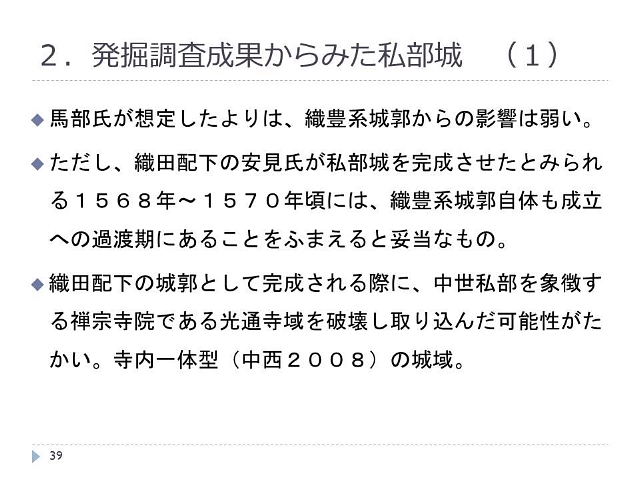 2．発掘調査成果からみた私部城 （1）

◆ 馬部氏が想定したよりは、織豊系城郭からの影響は弱い。

◆ ただし、織田配下の安見氏が私部城を完成させたとみられる1568年～1570年頃には、織豊系城郭自体も成立への過渡期にあることをふまえると妥当なもの。

◆ 織田配下の城郭として完成される際に、中世私部を象徴する禅宗寺院である光通寺域を破壊し取り込んだ可能性がたかい。寺内一体型（中西2008）の城域。

39